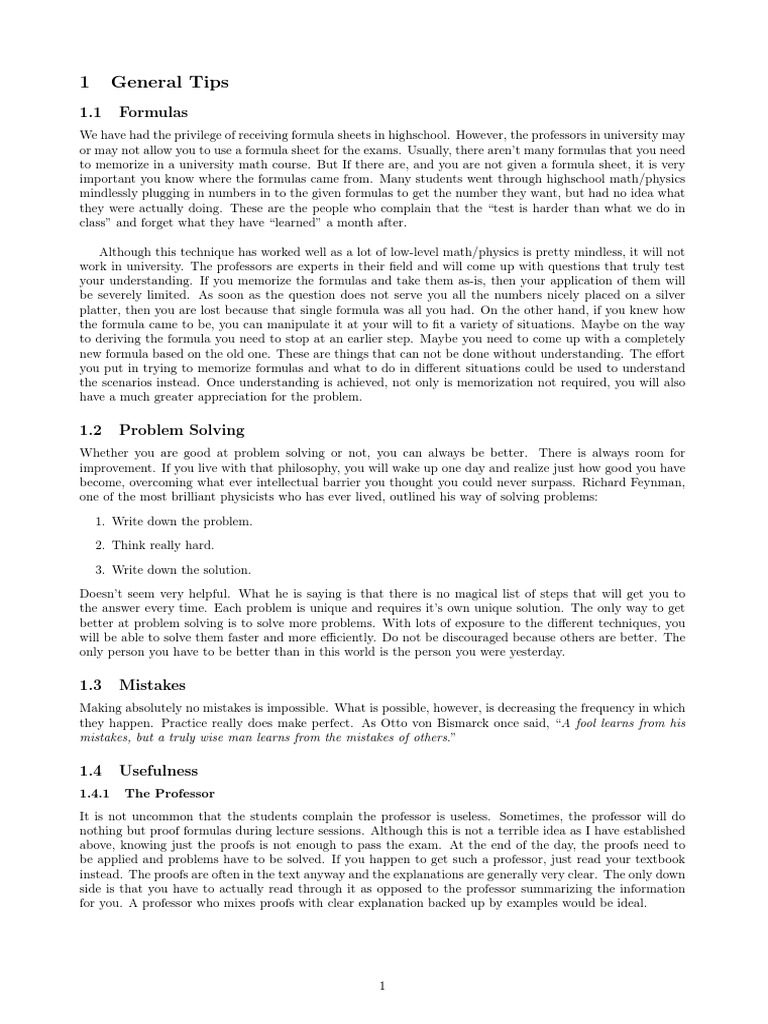 1 General Tips

1.1 Formulas

We have had the privilege of receiving formula sheets in highschool. However, the professors in university may or may not allow you to use a formula sheet for the exams. Usually, there aren't many formulas that you need to memorize in a university math course. But If there are, and you are not given a formula sheet, it is very important you know where the formulas came from. Many students went through highschool math/physics mindlessly plugging in numbers in to the given formulas to get the number they want, but had no idea what they were actually doing. These are the people who complain that the "test is harder than what we do in class" and forget what they have "learned" a month after.

Although this technique has worked well as a lot of low-level math/physics is pretty mindless, it will not work in university. The professors are experts in their field and will come up with questions that truly test your understanding. If you memorize the formulas and take them as-is, then your application of them will be severely limited. As soon as the question does not serve you all the numbers nicely placed on a silver platter, then you are lost because that single formula was all you had. On the other hand, if you knew how the formula came to be, you can manipulate it at your will to fit a variety of situations. Maybe on the way to deriving the formula you need to stop at an earlier step. Maybe you need to come up with a completely new formula based on the old one. These are things that can not be done without understanding. The effort you put in trying to memorize formulas and what to do in different situations could be used to understand the scenarios instead. Once understanding is achieved, not only is memorization not required, you will also have a much greater appreciation for the problem.

1.2 Problem Solving

Whether you are good at problem solving or not, you can always be better. There is always room for improvement. If you live with that philosophy, you will wake up one day and realize just how good you have become, overcoming what ever intellectual barrier you thought you could never surpass. Richard Feynman, one of the most brilliant physicists who has ever lived, outlined his way of solving problems:

1. Write down the problem.

2. Think really hard.

3. Write down the solution.

Doesn't seem very helpful. What he is saying is that there is no magical list of steps that will get you to the answer every time. Each problem is unique and requires it's own unique solution. The only way to get better at problem solving is to solve more problems. With lots of exposure to the different techniques, you will be able to solve them faster and more efficiently. Do not be discouraged because others are better. The only person you have to be better than in this world is the person you were yesterday.

1.3 Mistakes

Making absolutely no mistakes is impossible. What is possible, however, is decreasing the frequency in which they happen. Practice really does make perfect. As Otto von Bismarck once said, "A fool learns from his mistakes, but a truly wise man learns from the mistakes of others."

1.4 Usefulness

1.4.1 The Professor

It is not uncommon that the students complain the professor is useless. Sometimes, the professor will do nothing but proof formulas during lecture sessions. Although this is not a terrible idea as I have established above, knowing just the proofs is not enough to pass the exam. At the end of the day, the proofs need to be applied and problems have to be solved. If you happen to get such a professor, just read your textbook instead. The proofs are often in the text anyway and the explanations are generally very clear. The only down side is that you have to actually read through it as opposed to the professor summarizing the information for you. A professor who mixes proofs with clear explanation backed up by examples would be ideal.

1